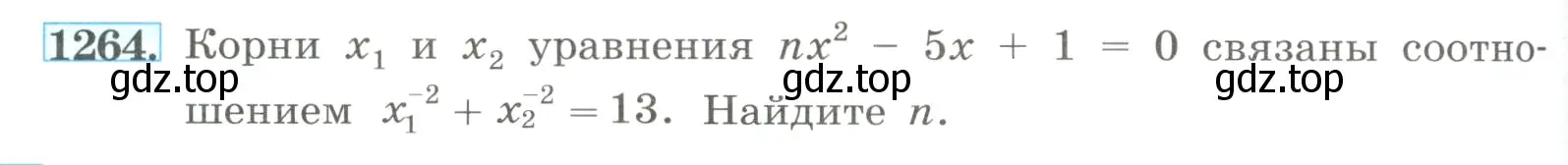 1264. Корни $x_1$ и $x_2$ уравнения $nx^2 - 5x + 1 = 0$ связаны соотношением $x_1^{-2} + x_2^{-2} = 13$. Найдите $n$.

gdz.top gdz.top gdz.top